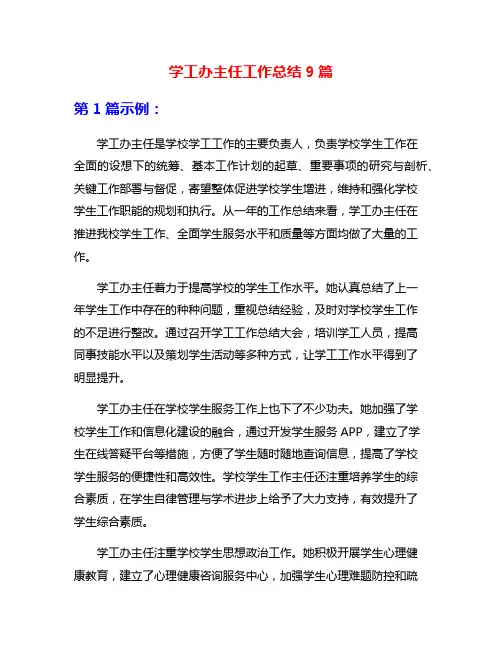 学工办主任工作总结 9 篇

第 1 篇示例：

学工办主任是学校学工工作的主要负责人，负责学校学生工作在全面的设想下的统筹、基本工作计划的起草、重要事项的研究与剖析、关键工作部署与督促，寄望整体促进学校学生增进，维持和强化学校学生工作职能的规划和执行。从一年的工作总结来看，学工办主任在推进我校学生工作、全面学生服务水平和质量等方面均做了大量的工作。

学工办主任着力于提高学校的学生工作水平。她认真总结了上一年学生工作中存在的种种问题，重视总结经验，及时对学校学生工作的不足进行整改。通过召开学工工作总结大会，培训学工人员，提高同事技能水平以及策划学生活动等多种方式，让学工工作水平得到了明显提升。

学工办主任在学校学生服务工作上也下了不少功夫。她加强了学校学生工作和信息化建设的融合，通过开发学生服务 APP，建立了学生在线答疑平台等措施，方便了学生随时随地查询信息，提高了学校学生服务的便捷性和高效性。学校学生工作主任还注重培养学生的综合素质，在学生自律管理与学术进步上给予了大力支持，有效提升了学生综合素质。

学工办主任注重学校学生思想政治工作。她积极开展学生心理健康教育，建立了心理健康咨询服务中心，加强学生心理难题防控和疏